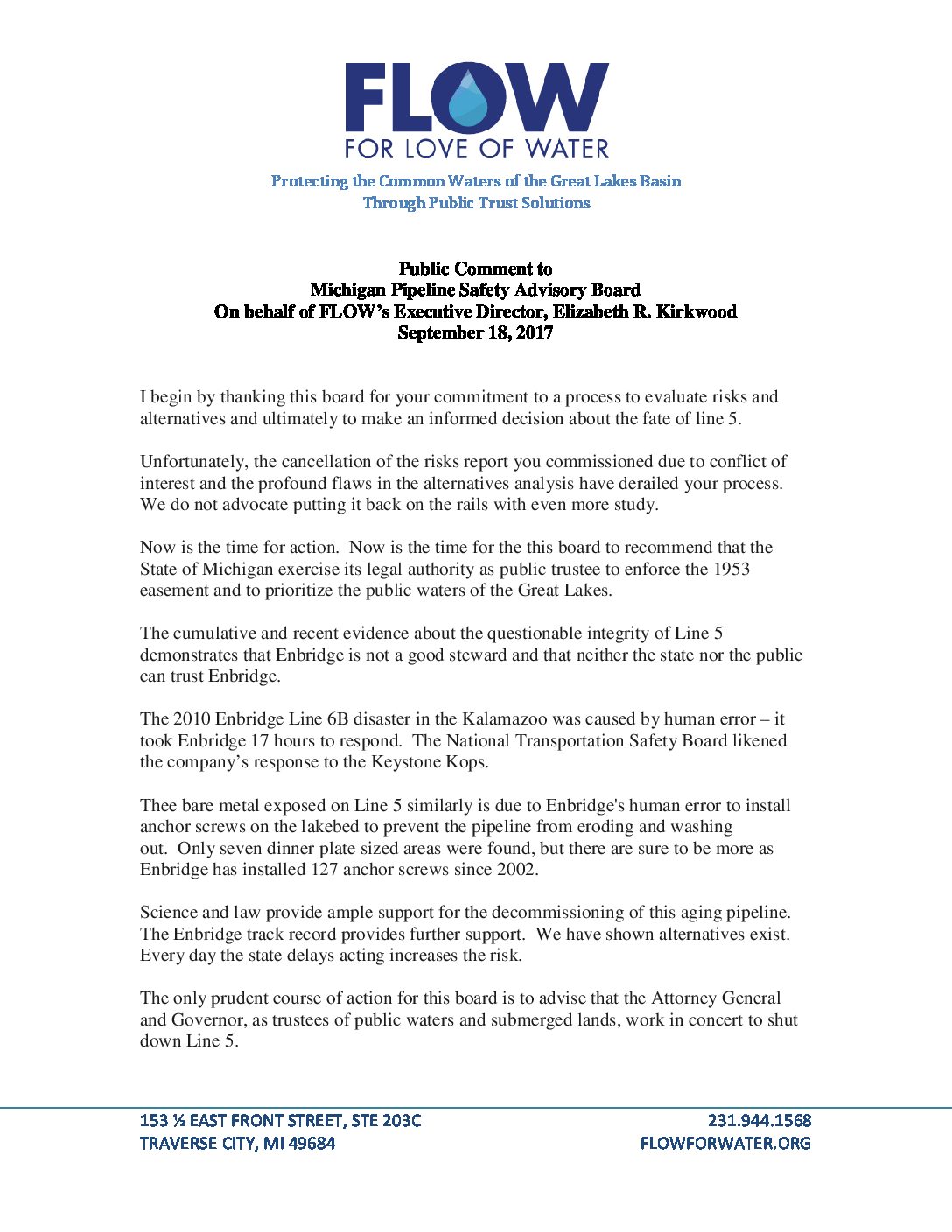 FLOW
FOR LOVE OF WATER

Protecting the Common Waters of the Great Lakes Basin
Through Public Trust Solutions

Public Comment to
Michigan Pipeline Safety Advisory Board
On behalf of FLOW's Executive Director, Elizabeth R. Kirkwood
September 18, 2017

I begin by thanking this board for your commitment to a process to evaluate risks and alternatives and ultimately to make an informed decision about the fate of line 5.

Unfortunately, the cancellation of the risks report you commissioned due to conflict of interest and the profound flaws in the alternatives analysis have derailed your process. We do not advocate putting it back on the rails with even more study.

Now is the time for action. Now is the time for the this board to recommend that the State of Michigan exercise its legal authority as public trustee to enforce the 1953 easement and to prioritize the public waters of the Great Lakes.

The cumulative and recent evidence about the questionable integrity of Line 5 demonstrates that Enbridge is not a good steward and that neither the state nor the public can trust Enbridge.

The 2010 Enbridge Line 6B disaster in the Kalamazoo was caused by human error – it took Enbridge 17 hours to respond. The National Transportation Safety Board likened the company's response to the Keystone Kops.

Thee bare metal exposed on Line 5 similarly is due to Enbridge's human error to install anchor screws on the lakebed to prevent the pipeline from eroding and washing out. Only seven dinner plate sized areas were found, but there are sure to be more as Enbridge has installed 127 anchor screws since 2002.

Science and law provide ample support for the decommissioning of this aging pipeline. The Enbridge track record provides further support. We have shown alternatives exist. Every day the state delays acting increases the risk.

The only prudent course of action for this board is to advise that the Attorney General and Governor, as trustees of public waters and submerged lands, work in concert to shut down Line 5.

153 ½ EAST FRONT STREET, STE 203C
TRAVERSE CITY, MI 49684

231.944.1568
FLOWFORWATER.ORG